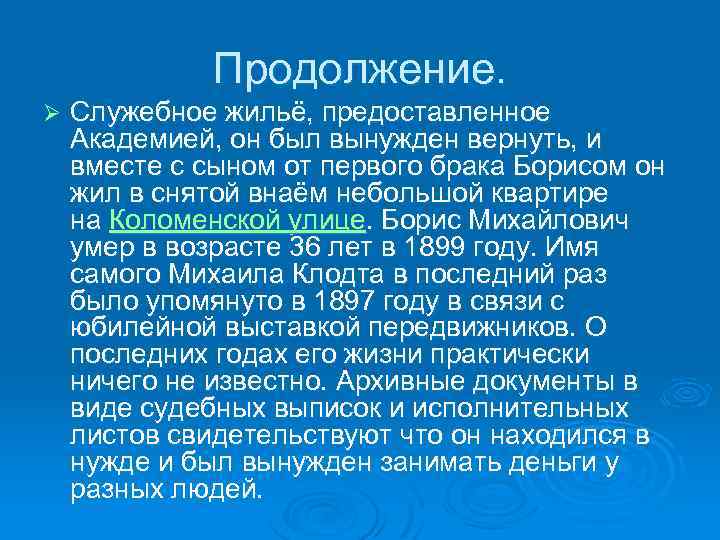 Продолжение.

➢ Служебное жильё, предоставленное Академией, он был вынужден вернуть, и вместе с сыном от первого брака Борисом он жил в снятой внаём небольшой квартире на Коломенской улице. Борис Михайлович умер в возрасте 36 лет в 1899 году. Имя самого Михаила Клодта в последний раз было упомянуто в 1897 году в связи с юбилейной выставкой передвижников. О последних годах его жизни практически ничего не известно. Архивные документы в виде судебных выписок и исполнительных листов свидетельствуют что он находился в нужде и был вынужден занимать деньги у разных людей.